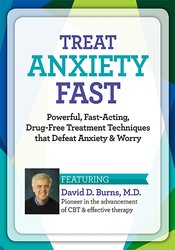 TREAT
ANXIETY
FAST

Powerful, Fast-Acting, Drug-Free Treatment Techniques that Defeat Anxiety & Worry

FEATURING
David D. Burns, M.D.
Pioneer in the advancement of CBT & effective therapy